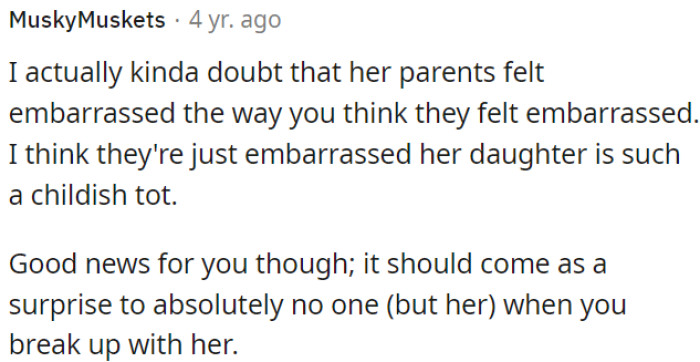 MuskyMuskets · 4 yr. ago

I actually kinda doubt that her parents felt embarrassed the way you think they felt embarrassed. I think they're just embarrassed her daughter is such a childish tot.

Good news for you though; it should come as a surprise to absolutely no one (but her) when you break up with her.